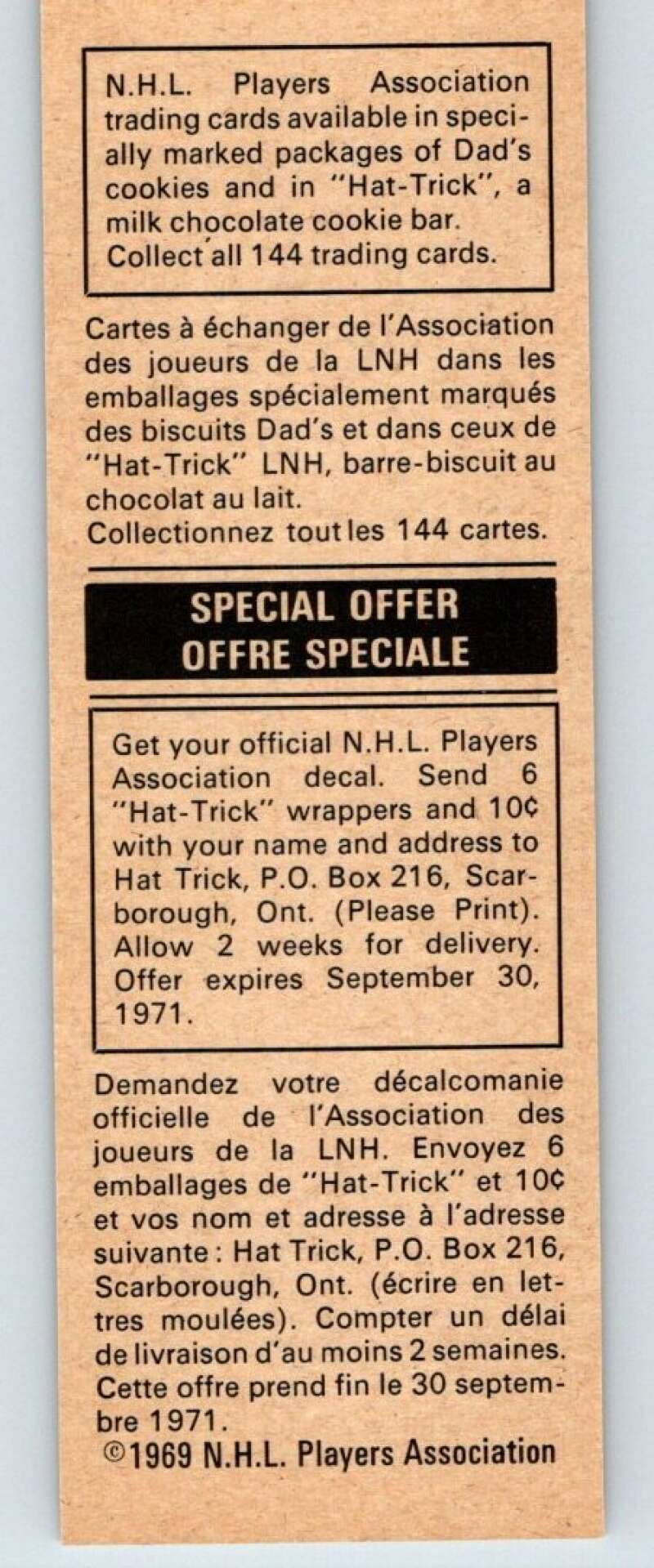 N.H.L. Players Association trading cards available in specially marked packages of Dad's cookies and in "Hat-Trick", a milk chocolate cookie bar. Collect all 144 trading cards.

Cartes à échanger de l'Association des joueurs de la LNH dans les emballages spécialement marqués des biscuits Dad's et dans ceux de "Hat-Trick" LNH, barre-biscuit au chocolat au lait.
Collectionnez tout les 144 cartes.

SPECIAL OFFER
OFFRE SPECIALE

Get your official N.H.L. Players Association decal. Send 6 "Hat-Trick" wrappers and 10¢ with your name and address to Hat Trick, P.O. Box 216, Scarborough, Ont. (Please Print). Allow 2 weeks for delivery. Offer expires September 30, 1971.

Demandez votre décalcomanie officielle de l'Association des joueurs de la LNH. Envoyez 6 emballages de "Hat-Trick" et 10¢ et vos nom et adresse à l'adresse suivante: Hat Trick, P.O. Box 216, Scarborough, Ont. (écrire en lettres moulées). Compter un délai de livraison d'au moins 2 semaines. Cette offre prend fin le 30 septembre 1971.
©1969 N.H.L. Players Association